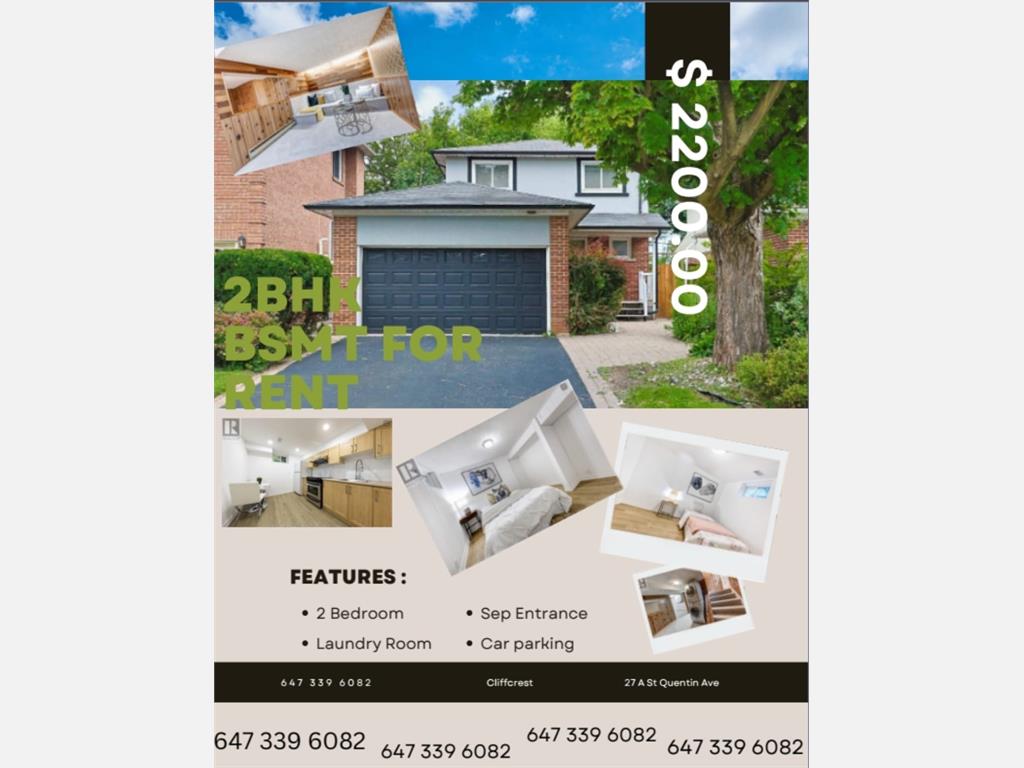 $ 2200.00

2BHK
BSMT FOR
RENT

FEATURES :

• 2 Bedroom
• Laundry Room
• Sep Entrance
• Car parking

647 339 6082 Cliffcrest 27 A St Quentin Ave

647 339 6082 647 339 6082 647 339 6082 647 339 6082